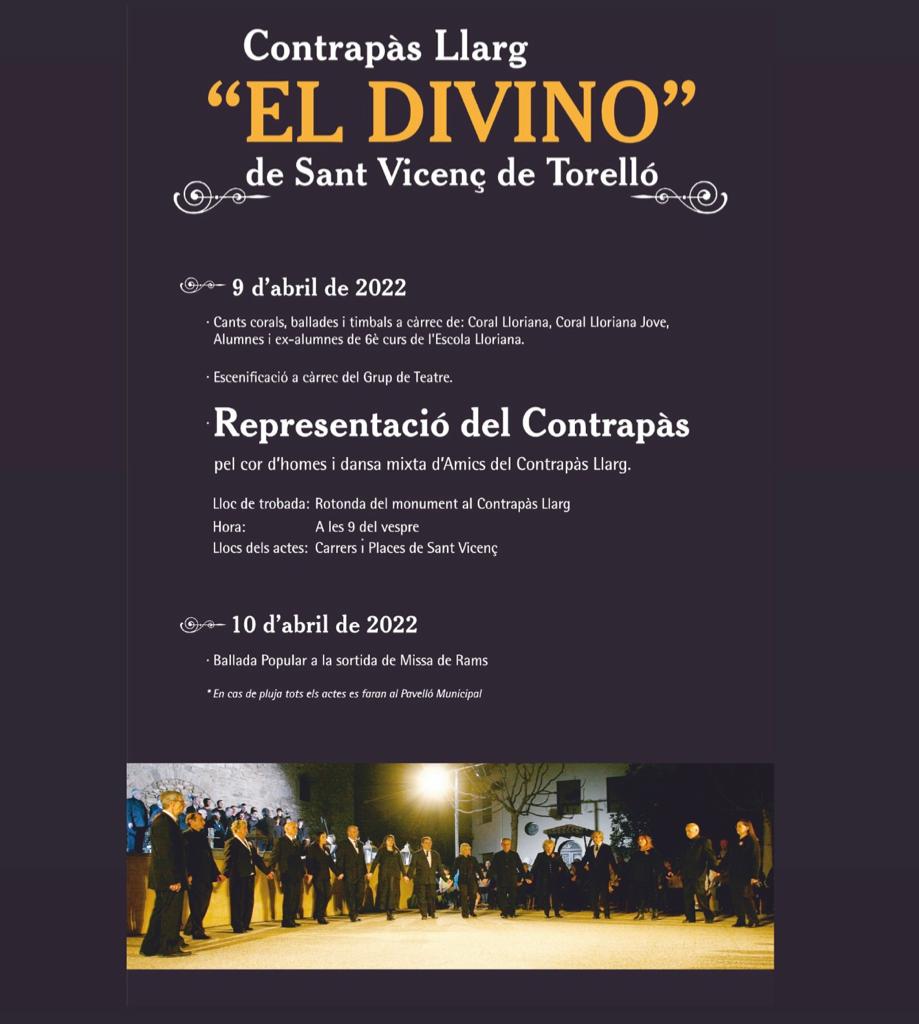 Contrapàs Llarg
"EL DIVINO"
de Sant Vicenç de Torelló

9 d'abril de 2022

· Cants corals, ballades i timbals a càrrec de: Coral Lloriana, Coral Lloriana Jove, Alumnes i ex-alumnes de 6è curs de l'Escola Lloriana.

· Escenificació a càrrec del Grup de Teatre.

· Representació del Contrapàs

pel cor d'homes i dansa mixta d'Amics del Contrapàs Llarg.

Lloc de trobada: Rotonda del monument al Contrapàs Llarg
Hora: A les 9 del vespre
Llocs dels actes: Carrers i Places de Sant Vicenç

10 d'abril de 2022

· Ballada Popular a la sortida de Missa de Rams

* En cas de pluja tots els actes es faran al Pavelló Municipal